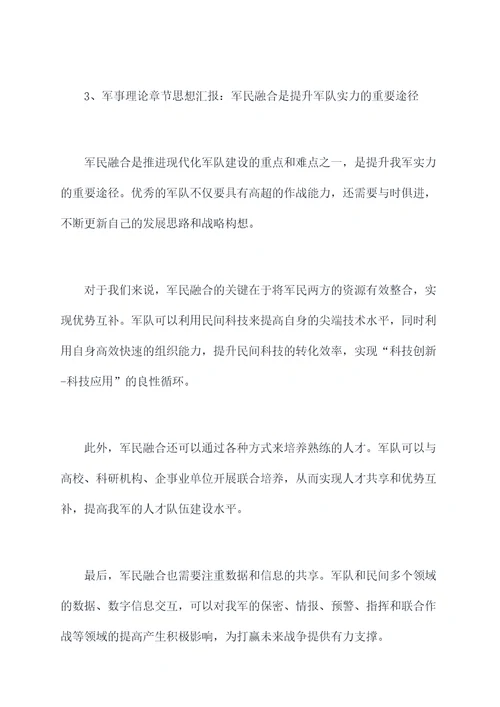 3、军事理论章节思想汇报：军民融合是提升军队实力的重要途径

军民融合是推进现代化军队建设的重点和难点之一，是提升我军实力的重要途径。优秀的军队不仅要具有高超的作战能力，还需要与时俱进，不断更新自己的发展思路和战略构想。

对于我们来说，军民融合的关键在于将军民两方的资源有效整合，实现优势互补。军队可以利用民间科技来提高自身的尖端技术水平，同时利用自身高效快速的组织能力，提升民间科技的转化效率，实现“科技创新-科技应用”的良性循环。

此外，军民融合还可以通过各种方式来培养熟练的人才。军队可以与高校、科研机构、企事业单位开展联合培养，从而实现人才共享和优势互补，提高我军的人才队伍建设水平。

最后，军民融合也需要注重数据和信息的共享。军队和民间多个领域的数据、数字信息交互，可以对我军的保密、情报、预警、指挥和联合作战等领域的提高产生积极影响，为打赢未来战争提供有力支撑。